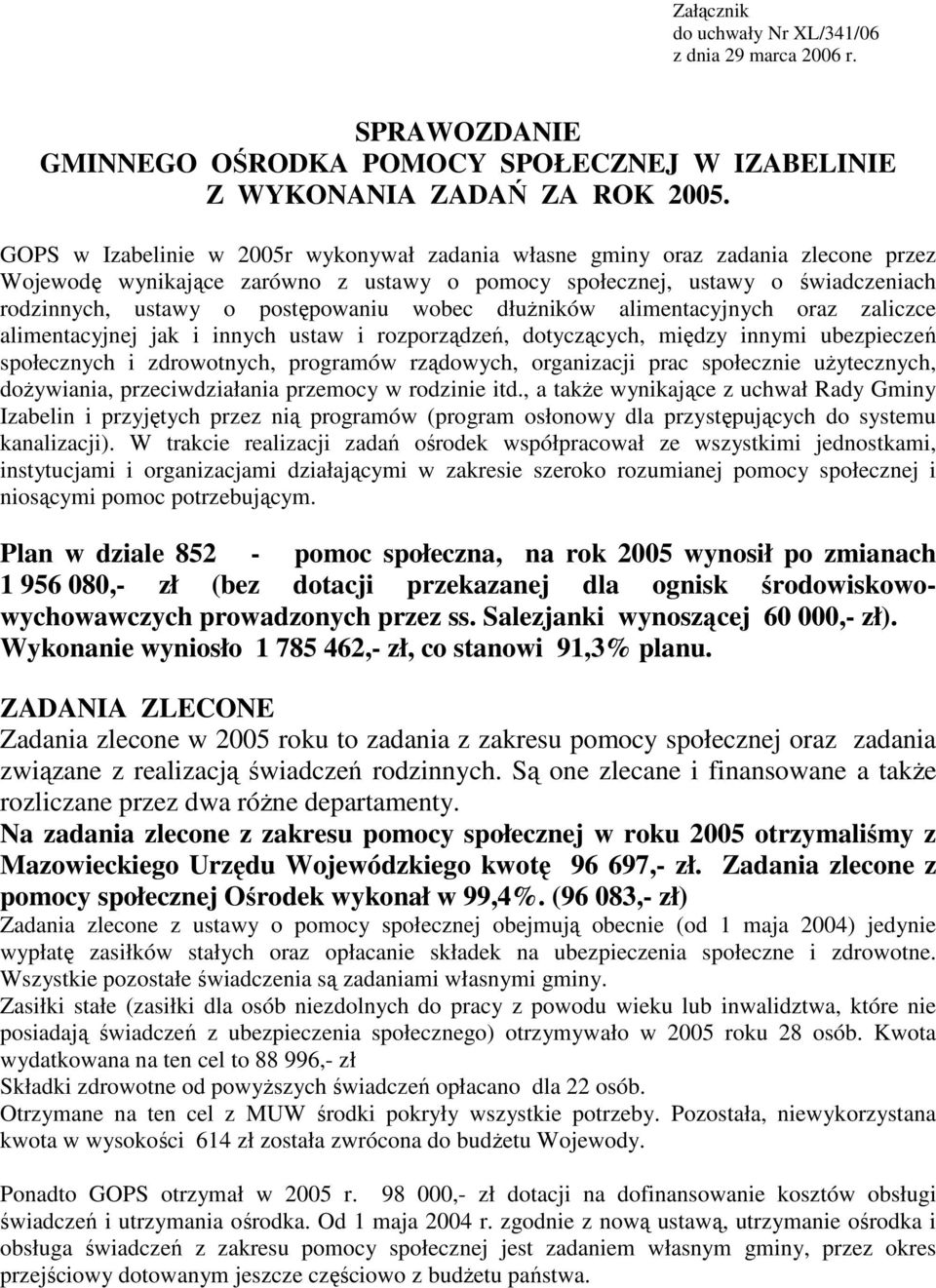 Załącznik
do uchwały Nr XL/341/06
z dnia 29 marca 2006 r.

SPRAWOZDANIE
GMINNEGO OŚRODKA POMOCY SPOŁECZNEJ W IZABELINIE
Z WYKONANIA ZADAŃ ZA ROK 2005.

GOPS w Izabelinie w 2005r wykonywał zadania własne gminy oraz zadania zlecone przez Wojewodę wynikające zarówno z ustawy o pomocy społecznej, ustawy o świadczeniach rodzinnych, ustawy o postępowaniu wobec dłużników alimentacyjnych oraz zaliczce alimentacyjnej jak i innych ustaw i rozporządzeń, dotyczących, między innymi ubezpieczeń społecznych i zdrowotnych, programów rządowych, organizacji prac społecznie użytecznych, dożywiania, przeciwdziałania przemocy w rodzinie itd., a także wynikające z uchwał Rady Gminy Izabelin i przyjętych przez nią programów (program osłonowy dla przystępujących do systemu kanalizacji). W trakcie realizacji zadań ośrodek współpracował ze wszystkimi jednostkami, instytucjami i organizacjami działającymi w zakresie szeroko rozumianej pomocy społecznej i niosącymi pomoc potrzebującym.

Plan w dziale 852 - pomoc społeczna, na rok 2005 wynosił po zmianach 1 956 080,- zł (bez dotacji przekazanej dla ognisk środowiskowo-wychowawczych prowadzonych przez ss. Salezjanki wynoszącej 60 000,- zł). Wykonanie wyniosło 1 785 462,- zł, co stanowi 91,3% planu.

ZADANIA ZLECONE
Zadania zlecone w 2005 roku to zadania z zakresu pomocy społecznej oraz zadania związane z realizacją świadczeń rodzinnych. Są one zlecane i finansowane a także rozliczane przez dwa różne departamenty.
Na zadania zlecone z zakresu pomocy społecznej w roku 2005 otrzymaliśmy z Mazowieckiego Urzędu Wojewódzkiego kwotę 96 697,- zł. Zadania zlecone z pomocy społecznej Ośrodek wykonał w 99,4%. (96 083,- zł)
Zadania zlecone z ustawy o pomocy społecznej obejmują obecnie (od 1 maja 2004) jedynie wypłatę zasiłków stałych oraz opłacanie składek na ubezpieczenia społeczne i zdrowotne. Wszystkie pozostałe świadczenia są zadaniami własnymi gminy.
Zasiłki stałe (zasiłki dla osób niezdolnych do pracy z powodu wieku lub inwalidztwa, które nie posiadają świadczeń z ubezpieczenia społecznego) otrzymywało w 2005 roku 28 osób. Kwota wydatkowana na ten cel to 88 996,- zł
Składki zdrowotne od powyższych świadczeń opłacano dla 22 osób.
Otrzymane na ten cel z MUW środki pokryły wszystkie potrzeby. Pozostała, niewykorzystana kwota w wysokości 614 zł została zwrócona do budżetu Wojewody.

Ponadto GOPS otrzymał w 2005 r. 98 000,- zł dotacji na dofinansowanie kosztów obsługi świadczeń i utrzymania ośrodka. Od 1 maja 2004 r. zgodnie z nową ustawą, utrzymanie ośrodka i obsługa świadczeń z zakresu pomocy społecznej jest zadaniem własnym gminy, przez okres przejściowy dotowanym jeszcze częściowo z budżetu państwa.